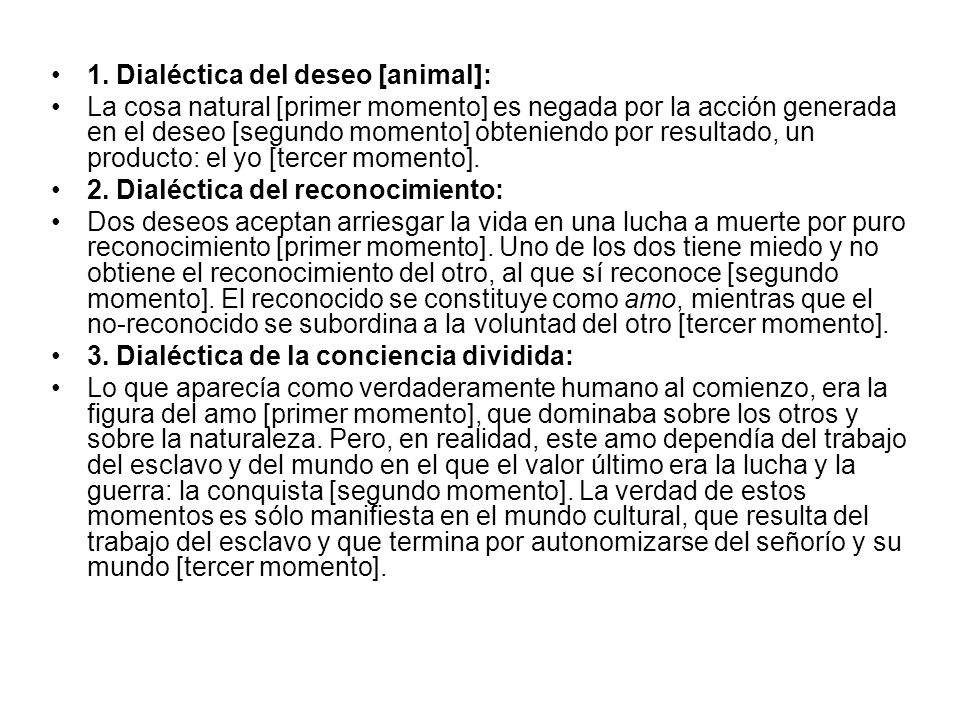 • 1. Dialéctica del deseo [animal]:
• La cosa natural [primer momento] es negada por la acción generada en el deseo [segundo momento] obteniendo por resultado, un producto: el yo [tercer momento].
• 2. Dialéctica del reconocimiento:
• Dos deseos aceptan arriesgar la vida en una lucha a muerte por puro reconocimiento [primer momento]. Uno de los dos tiene miedo y no obtiene el reconocimiento del otro, al que sí reconoce [segundo momento]. El reconocido se constituye como amo, mientras que el no-reconocido se subordina a la voluntad del otro [tercer momento].
• 3. Dialéctica de la conciencia dividida:
• Lo que aparecía como verdaderamente humano al comienzo, era la figura del amo [primer momento], que dominaba sobre los otros y sobre la naturaleza. Pero, en realidad, este amo dependía del trabajo del esclavo y del mundo en el que el valor último era la lucha y la guerra: la conquista [segundo momento]. La verdad de estos momentos es sólo manifiesta en el mundo cultural, que resulta del trabajo del esclavo y que termina por autonomizarse del señorío y su mundo [tercer momento].